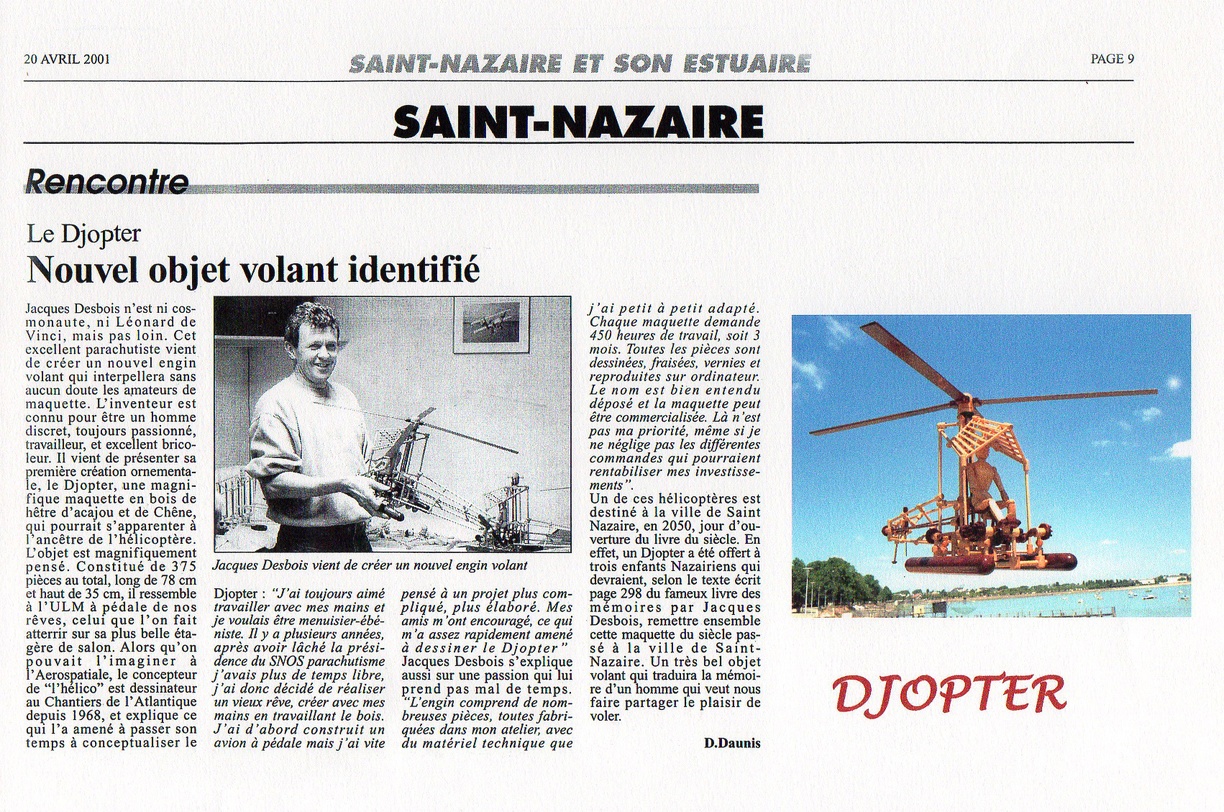 20 AVRIL 2001

SAINT-NAZAIRE ET SON ESTUAIRE

PAGE 9

SAINT-NAZAIRE

Rencontre

Le Djopter

Nouvel objet volant identifié

Jacques Desbois n'est ni cosmonaute, ni Léonard de Vinci, mais pas loin. Cet excellent parachutiste vient de créer un nouvel engin volant qui interpellera sans aucun doute les amateurs de maquette. L'inventeur est connu pour être un homme discret, toujours passionné, travailleur, et excellent bricoleur. Il vient de présenter sa première création ornementale, le Djopter, une magnifique maquette en bois de hêtre d'acajou et de Chêne, qui pourrait s'apparenter à l'ancêtre de l'hélicoptère. L'objet est magnifiquement pensé. Constitué de 375 pièces au total, long de 78 cm et haut de 35 cm, il ressemble à l'ULM à pédale de nos rêves, celui que l'on fait atterrir sur sa plus belle étagère de salon. Alors qu'on pouvait l'imaginer à l'Aerospatiale, le concepteur de "l'hélico" est dessinateur au Chantiers de l'Atlantique depuis 1968, et explique ce qui l'a amené à passer son temps à conceptualiser le

Jacques Desbois vient de créer un nouvel engin volant

Djopter : "J'ai toujours aimé travailler avec mes mains et je voulais être menuisier-ébéniste. Il y a plusieurs années, après avoir lâché la présidence du SNOS parachutisme j'avais plus de temps libre, j'ai donc décidé de réaliser un vieux rêve, créer avec mes mains en travaillant le bois. J'ai d'abord construit un avion à pédale mais j'ai vite pensé à un projet plus compliqué, plus élaboré. Mes amis m'ont encouragé, ce qui m'a assez rapidement amené à dessiner le Djopter" Jacques Desbois s'explique aussi sur une passion qui lui prend pas mal de temps. "L'engin comprend de nombreuses pièces, toutes fabriquées dans mon atelier, avec du matériel technique que j'ai petit à petit adapté. Chaque maquette demande 450 heures de travail, soit 3 mois. Toutes les pièces sont dessinées, fraisées, vernies et reproduites sur ordinateur. Le nom est bien entendu déposé et la maquette peut être commercialisée. Là n'est pas ma priorité, même si je ne néglige pas les différentes commandes qui pourraient rentabiliser mes investissements".

Un de ces hélicoptères est destiné à la ville de Saint Nazaire, en 2050, jour d'ouverture du livre du siècle. En effet, un Djopter a été offert à trois enfants Nazairiens qui devraient, selon le texte écrit page 298 du fameux livre des mémoires par Jacques Desbois, remettre ensemble cette maquette du siècle passé à la ville de Saint-Nazaire. Un très bel objet volant qui traduira la mémoire d'un homme qui veut nous faire partager le plaisir de voler.

D.Daunis

DJOPTER